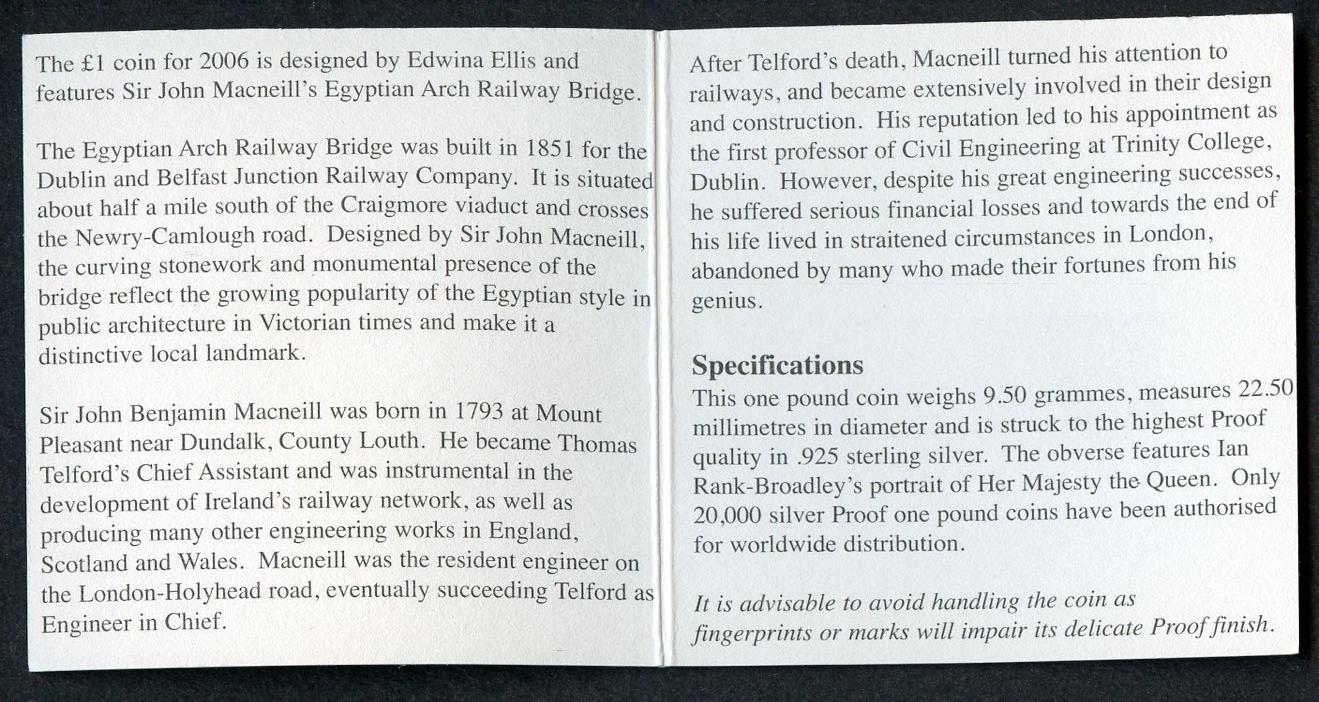 The £1 coin for 2006 is designed by Edwina Ellis and features Sir John Macneill's Egyptian Arch Railway Bridge.

The Egyptian Arch Railway Bridge was built in 1851 for the Dublin and Belfast Junction Railway Company. It is situated about half a mile south of the Craigmore viaduct and crosses the Newry-Camlough road. Designed by Sir John Macneill, the curving stonework and monumental presence of the bridge reflect the growing popularity of the Egyptian style in public architecture in Victorian times and make it a distinctive local landmark.

Sir John Benjamin Macneill was born in 1793 at Mount Pleasant near Dundalk, County Louth. He became Thomas Telford's Chief Assistant and was instrumental in the development of Ireland's railway network, as well as producing many other engineering works in England, Scotland and Wales. Macneill was the resident engineer on the London-Holyhead road, eventually succeeding Telford as Engineer in Chief.

After Telford's death, Macneill turned his attention to railways, and became extensively involved in their design and construction. His reputation led to his appointment as the first professor of Civil Engineering at Trinity College, Dublin. However, despite his great engineering successes, he suffered serious financial losses and towards the end of his life lived in straitened circumstances in London, abandoned by many who made their fortunes from his genius.

Specifications
This one pound coin weighs 9.50 grammes, measures 22.50 millimetres in diameter and is struck to the highest Proof quality in .925 sterling silver. The obverse features Ian Rank-Broadley's portrait of Her Majesty the Queen. Only 20,000 silver Proof one pound coins have been authorised for worldwide distribution.

It is advisable to avoid handling the coin as fingerprints or marks will impair its delicate Proof finish.